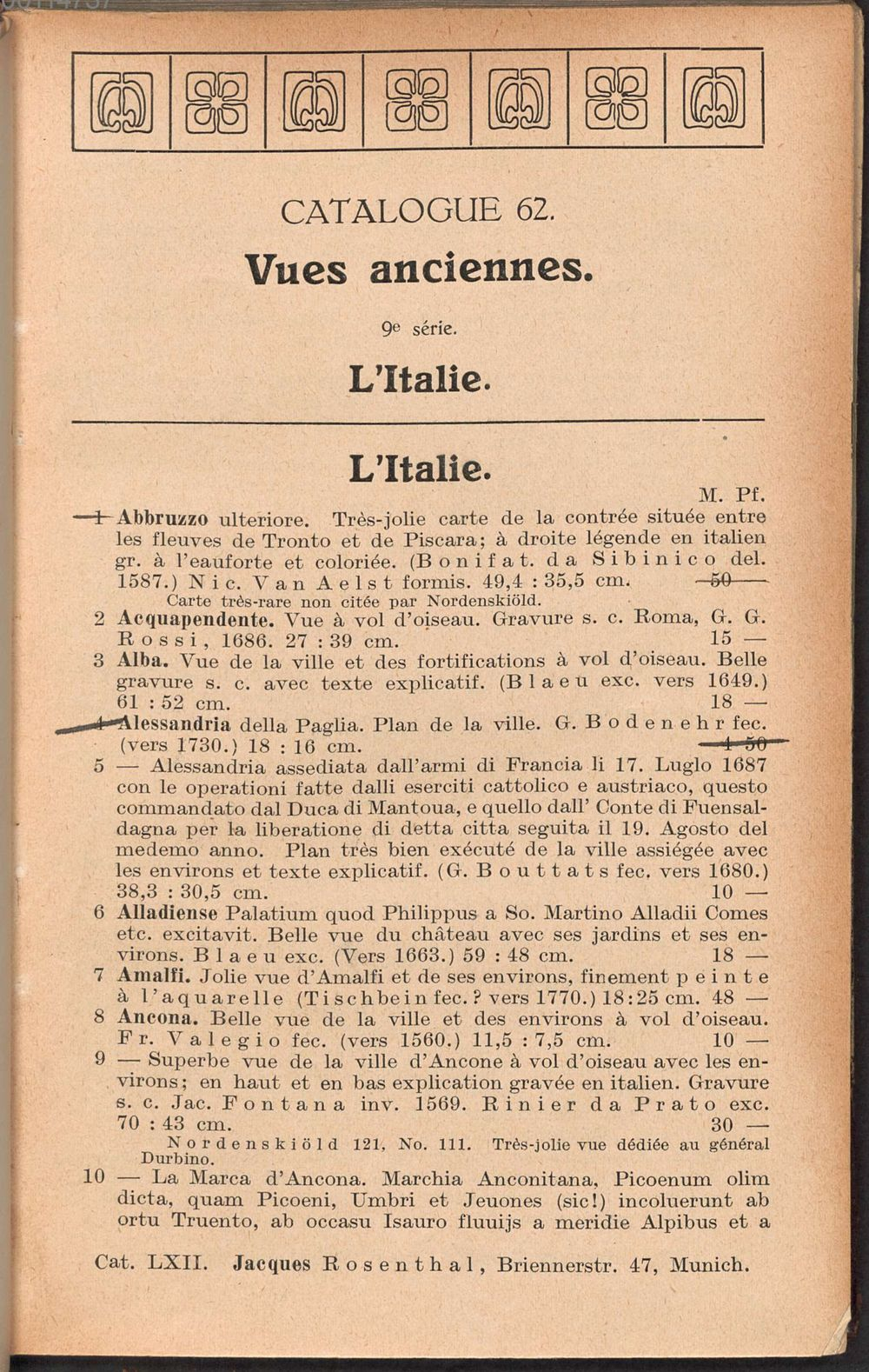 CATALOGUE 62.

Vues anciennes.

9e série.

L'Italie.

L'Italie.

M. Pf.

1 Abbruzzo ulteriore. Très-jolie carte de la contrée située entre les fleuves de Tronto et de Piscara; à droite légende en italien gr. à l'eauforte et coloriée. (Bonifat. da Sibinico del. 1587.) Nic. Van Aelst formis. 49,4 : 35,5 cm. 50 —
Carte très-rare non citée par Nordenskiöld.

2 Acquapendente. Vue à vol d'oiseau. Gravure s. c. Roma, G. G. Rossi, 1686. 27 : 39 cm. 15 —

3 Alba. Vue de la ville et des fortifications à vol d'oiseau. Belle gravure s. c. avec texte explicatif. (Blaeu exc. vers 1649.) 61 : 52 cm. 18 —

4 Alessandria della Paglia. Plan de la ville. G. Bodenehr fec. (vers 1730.) 18 : 16 cm. 4 50

5 — Alessandria assediata dall'armi di Francia li 17. Luglo 1687 con le operationi fatte dalli eserciti cattolico e austriaco, questo commandato dal Duca di Mantoua, e quello dall' Conte di Fuensaldagna per la liberatione di detta citta seguita il 19. Agosto del medemo anno. Plan très bien exécuté de la ville assiégée avec les environs et texte explicatif. (G. Bouttats fec. vers 1680.) 38,3 : 30,5 cm. 10 —

6 Alladiense Palatium quod Philippus a So. Martino Alladii Comes etc. excitavit. Belle vue du château avec ses jardins et ses environs. Blaeu exc. (Vers 1663.) 59 : 48 cm. 18 —

7 Amalfi. Jolie vue d'Amalfi et de ses environs, finement peinte à l'aquarelle (Tischbein fec.? vers 1770.) 18:25 cm. 48 —

8 Ancona. Belle vue de la ville et des environs à vol d'oiseau. Fr. Valegio fec. (vers 1560.) 11,5 : 7,5 cm. 10 —

9 — Superbe vue de la ville d'Ancone à vol d'oiseau avec les environs; en haut et en bas explication gravée en italien. Gravure s. c. Jac. Fontana inv. 1569. Rinier da Prato exc. 70 : 43 cm. 30 —
Nordenskiöld 121, No. 111. Très-jolie vue dédiée au général Durbino.

10 — La Marca d'Ancona. Marchia Anconitana, Picoenum olim dicta, quam Picoeni, Umbri et Jeuones (sic!) incoluerunt ab ortu Truento, ab occasu Isauro fluuijs a meridie Alpibus et a

Cat. LXII. Jacques Rosenthal, Briennerstr. 47, Munich.